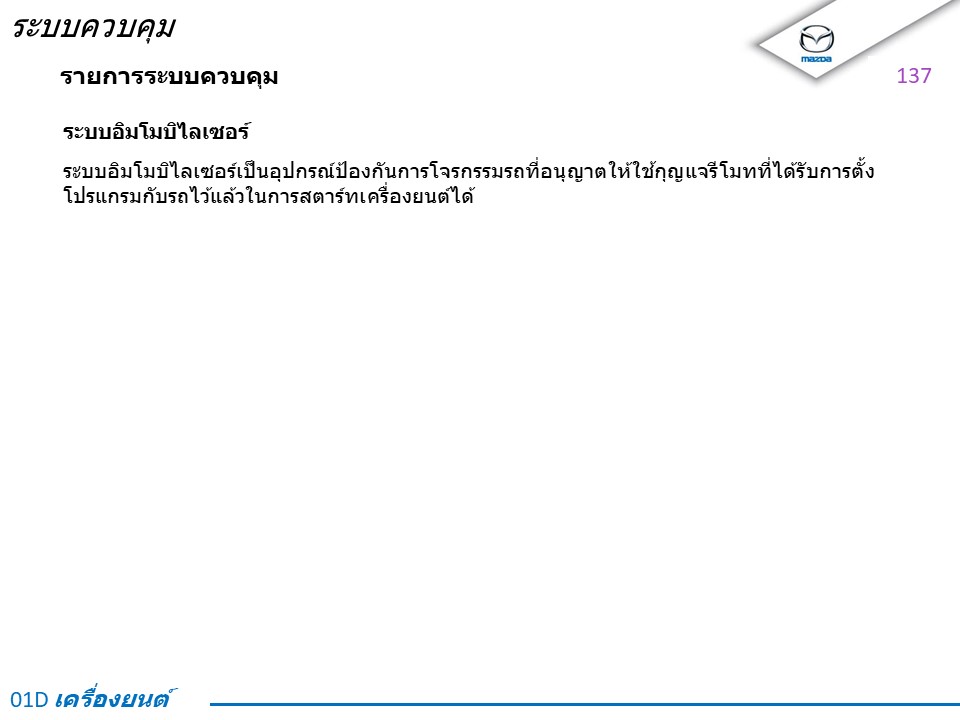 ระบบควบคุม

mazda

รายการระบบควบคุม

137

ระบบอิมโมบิไลเซอร์

ระบบอิมโมบิไลเซอร์เป็นอุปกรณ์ป้องกันการโจรกรรมรถที่อนุญาตให้ใช้กุญแจรีโมทที่ได้รับการตั้งโปรแกรมกับรถไว้แล้วในการสตาร์ทเครื่องยนต์ได้

01D เครื่องยนต์